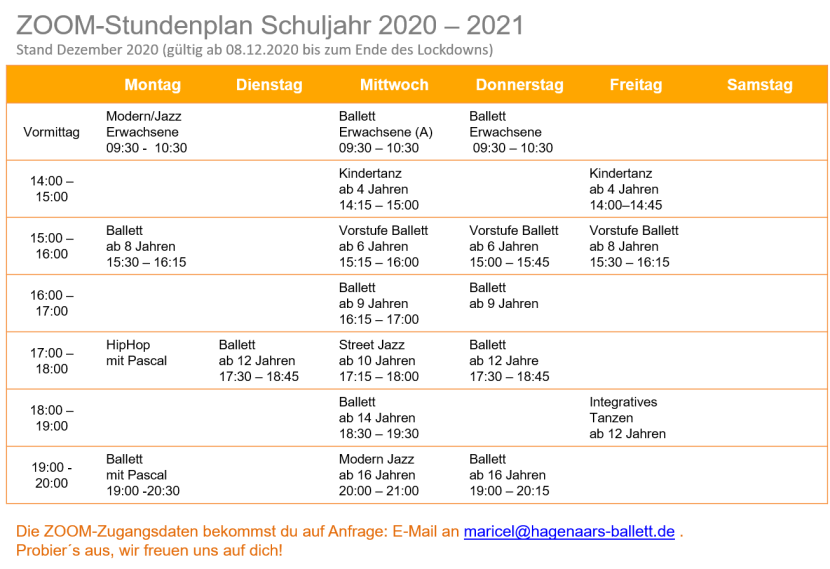 ZOOM-Stundenplan Schuljahr 2020 – 2021
Stand Dezember 2020 (gültig ab 08.12.2020 bis zum Ende des Lockdowns)

| | Montag | Dienstag | Mittwoch | Donnerstag | Freitag | Samstag |
|---|---|---|---|---|---|---|
| Vormittag | Modern/Jazz Erwachsene 09:30 - 10:30 | | Ballett Erwachsene (A) 09:30 – 10:30 | Ballett Erwachsene 09:30 – 10:30 | | |
| 14:00 – 15:00 | | | Kindertanz ab 4 Jahren 14:15 – 15:00 | | Kindertanz ab 4 Jahren 14:00–14:45 | |
| 15:00 – 16:00 | Ballett ab 8 Jahren 15:30 – 16:15 | | Vorstufe Ballett ab 6 Jahren 15:15 – 16:00 | Vorstufe Ballett ab 6 Jahren 15:00 – 15:45 | Vorstufe Ballett ab 8 Jahren 15:30 – 16:15 | |
| 16:00 – 17:00 | | | Ballett ab 9 Jahren 16:15 – 17:00 | Ballett ab 9 Jahren | | |
| 17:00 – 18:00 | HipHop mit Pascal | Ballett ab 12 Jahren 17:30 – 18:45 | Street Jazz ab 10 Jahren 17:15 – 18:00 | Ballett ab 12 Jahre 17:30 – 18:45 | | |
| 18:00 – 19:00 | | | Ballett ab 14 Jahren 18:30 – 19:30 | | Integratives Tanzen ab 12 Jahren | |
| 19:00 - 20:00 | Ballett mit Pascal 19:00 -20:30 | | Modern Jazz ab 16 Jahren 20:00 – 21:00 | Ballett ab 16 Jahren 19:00 – 20:15 | | |

Die ZOOM-Zugangsdaten bekommst du auf Anfrage: E-Mail an maricel@hagenaars-ballett.de .
Probier´s aus, wir freuen uns auf dich!